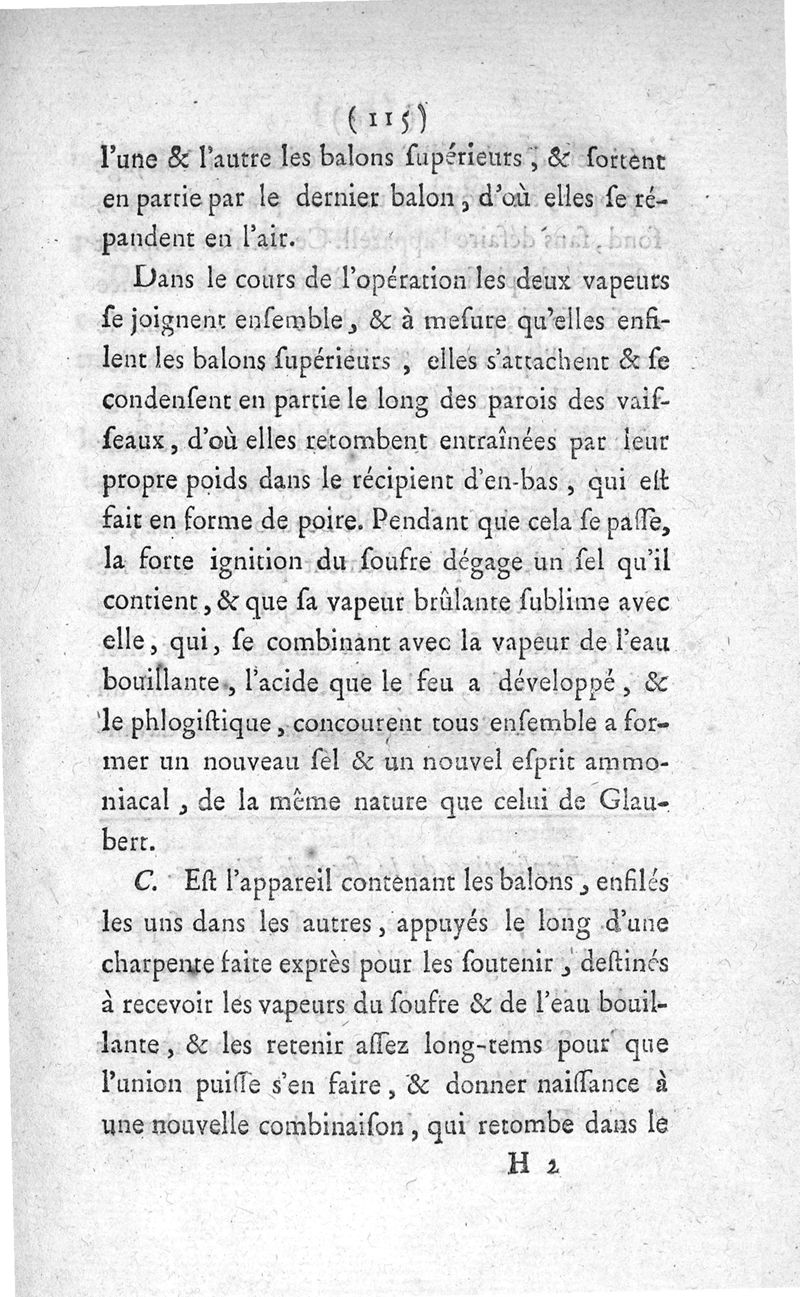 ( 115 )

l'une & l'autre les balons ſupérieurs, & ſortent en partie par le dernier balon, d'où elles ſe répandent en l'air.

Dans le cours de l'opération les deux vapeurs ſe joignent enſemble, & à meſure qu'elles enfilent les balons ſupérieurs, elles s'attachent & ſe condenſent en partie le long des parois des vaiſſeaux, d'où elles retombent entraînées par leur propre poids dans le récipient d'en-bas, qui eſt fait en forme de poire. Pendant que cela ſe paſſe, la forte ignition du ſoufre dégage un ſel qu'il contient, & que ſa vapeur brûlante ſublime avec elle, qui, ſe combinant avec la vapeur de l'eau bouillante, l'acide que le feu a développé, & le phlogiſtique, concourent tous enſemble a former un nouveau ſel & un nouvel eſprit ammoniacal, de la même nature que celui de Glaubert.

C. Eſt l'appareil contenant les balons, enfilés les uns dans les autres, appuyés le long d'une charpente faite exprès pour les ſoutenir, deſtinés à recevoir les vapeurs du ſoufre & de l'eau bouillante, & les retenir aſſez long-tems pour que l'union puiſſe s'en faire, & donner naiſſance à une nouvelle combinaiſon, qui retombe dans le

H 2